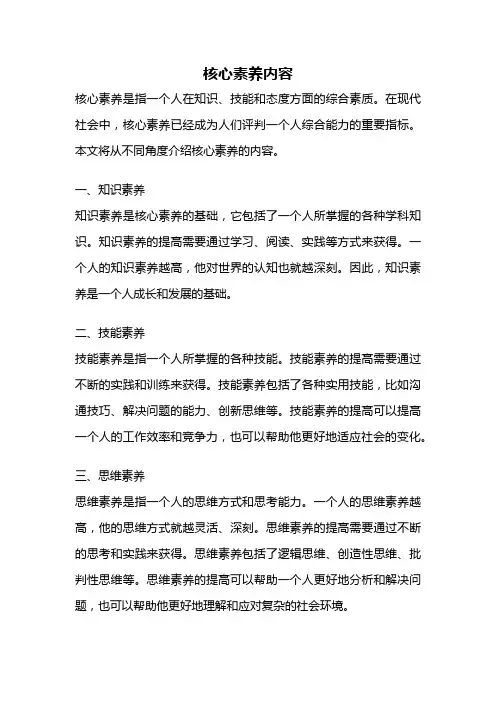 核心素养内容

核心素养是指一个人在知识、技能和态度方面的综合素质。在现代社会中，核心素养已经成为人们评判一个人综合能力的重要指标。本文将从不同角度介绍核心素养的内容。

一、知识素养

知识素养是核心素养的基础，它包括了一个人所掌握的各种学科知识。知识素养的提高需要通过学习、阅读、实践等方式来获得。一个人的知识素养越高，他对世界的认知也就越深刻。因此，知识素养是一个人成长和发展的基础。

二、技能素养

技能素养是指一个人所掌握的各种技能。技能素养的提高需要通过不断的实践和训练来获得。技能素养包括了各种实用技能，比如沟通技巧、解决问题的能力、创新思维等。技能素养的提高可以提高一个人的工作效率和竞争力，也可以帮助他更好地适应社会的变化。

三、思维素养

思维素养是指一个人的思维方式和思考能力。一个人的思维素养越高，他的思维方式就越灵活、深刻。思维素养的提高需要通过不断的思考和实践来获得。思维素养包括了逻辑思维、创造性思维、批判性思维等。思维素养的提高可以帮助一个人更好地分析和解决问题，也可以帮助他更好地理解和应对复杂的社会环境。